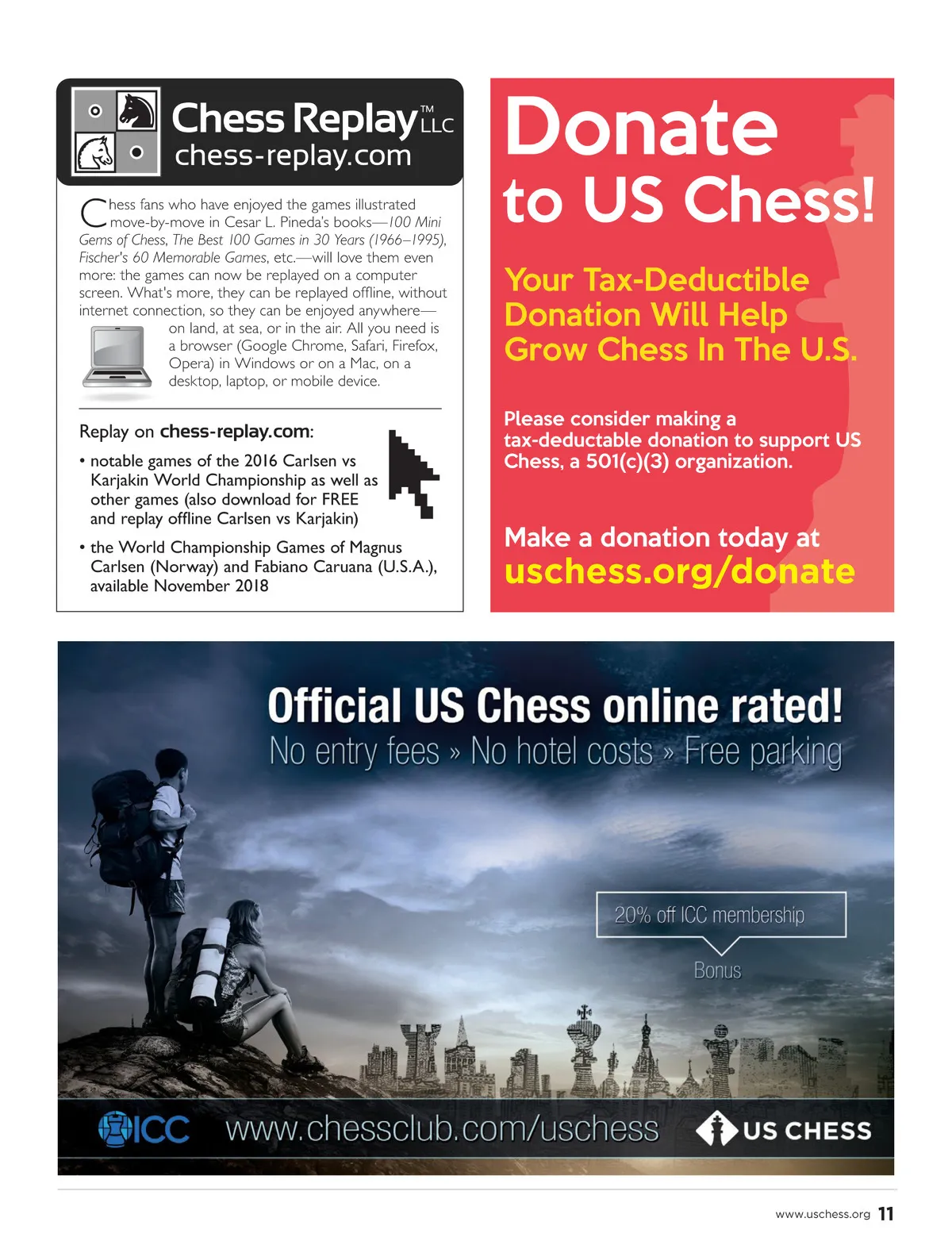 Chess Replay™ LLC
chess-replay.com

Chess fans who have enjoyed the games illustrated move-by-move in Cesar L. Pineda's books—100 Mini Gems of Chess, The Best 100 Games in 30 Years (1966–1995), Fischer's 60 Memorable Games, etc.—will love them even more: the games can now be replayed on a computer screen. What's more, they can be replayed offline, without internet connection, so they can be enjoyed anywhere—on land, at sea, or in the air. All you need is a browser (Google Chrome, Safari, Firefox, Opera) in Windows or on a Mac, on a desktop, laptop, or mobile device.

Replay on chess-replay.com:

• notable games of the 2016 Carlsen vs Karjakin World Championship as well as other games (also download for FREE and replay offline Carlsen vs Karjakin)

• the World Championship Games of Magnus Carlsen (Norway) and Fabiano Caruana (U.S.A.), available November 2018

Donate to US Chess!

Your Tax-Deductible Donation Will Help Grow Chess In The U.S.

Please consider making a tax-deductable donation to support US Chess, a 501(c)(3) organization.

Make a donation today at
uschess.org/donate

Official US Chess online rated!
No entry fees » No hotel costs » Free parking

20% off ICC membership
Bonus

ICC www.chessclub.com/uschess US CHESS

www.uschess.org 11